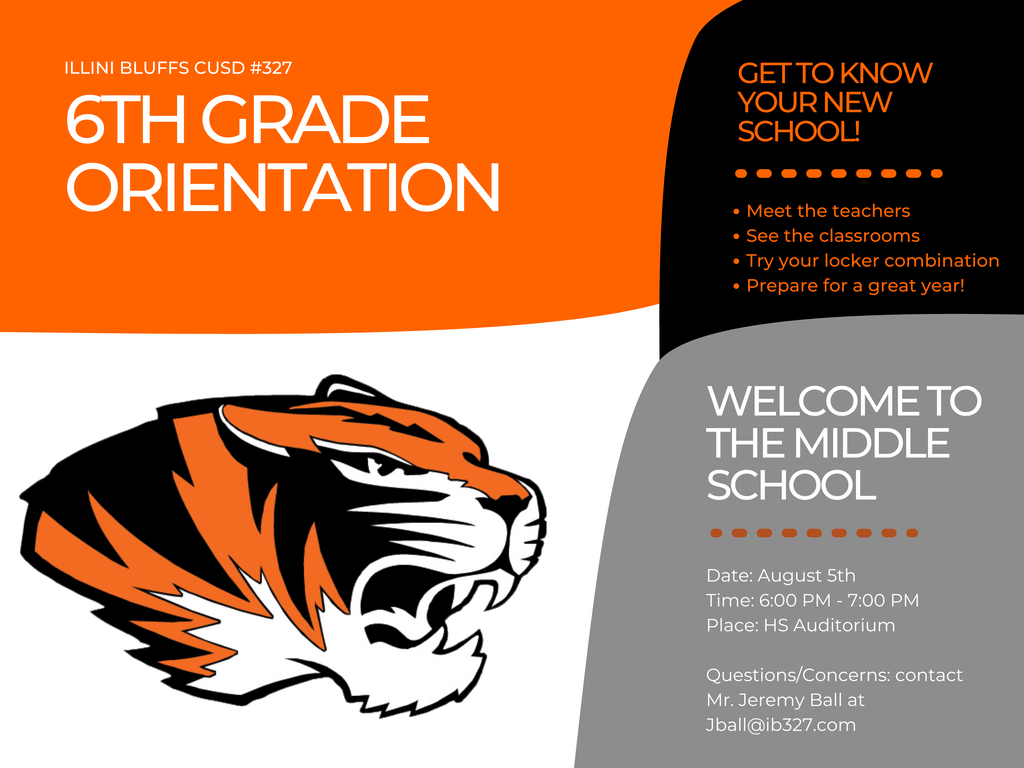 ILLINI BLUFFS CUSD #327

6TH GRADE ORIENTATION

GET TO KNOW YOUR NEW SCHOOL!

• Meet the teachers
• See the classrooms
• Try your locker combination
• Prepare for a great year!

WELCOME TO THE MIDDLE SCHOOL

Date: August 5th
Time: 6:00 PM - 7:00 PM
Place: HS Auditorium

Questions/Concerns: contact Mr. Jeremy Ball at Jball@ib327.com